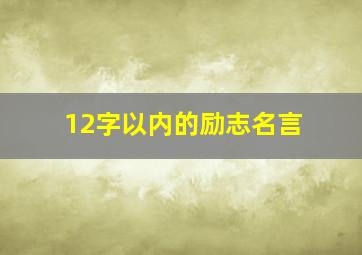 12字以内的励志名言